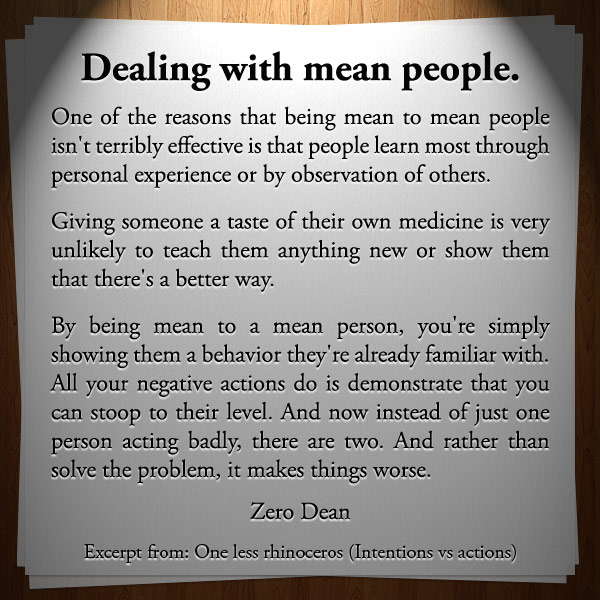 Dealing with mean people.

One of the reasons that being mean to mean people isn't terribly effective is that people learn most through personal experience or by observation of others.

Giving someone a taste of their own medicine is very unlikely to teach them anything new or show them that there's a better way.

By being mean to a mean person, you're simply showing them a behavior they're already familiar with. All your negative actions do is demonstrate that you can stoop to their level. And now instead of just one person acting badly, there are two. And rather than solve the problem, it makes things worse.

Zero Dean

Excerpt from: One less rhinoceros (Intentions vs actions)